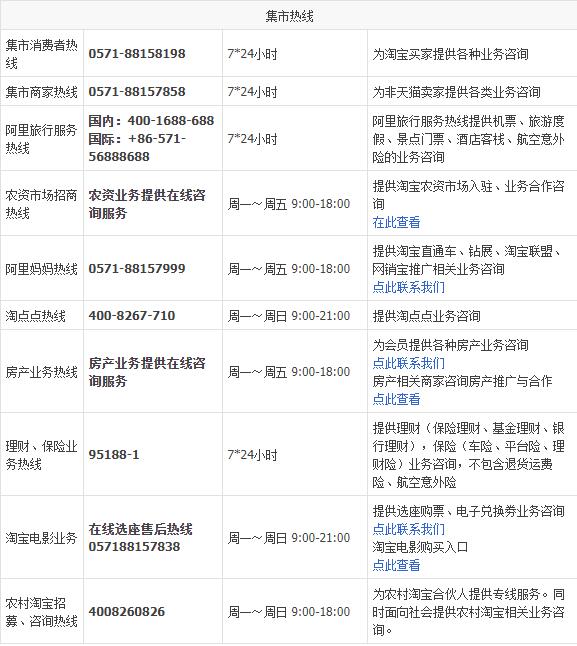 | 集市热线 | | | |
|---|---|---|---|
| 集市消费者热线 | 0571-88158198 | 7*24小时 | 为淘宝买家提供各种业务咨询 |
| 集市商家热线 | 0571-88157858 | 7*24小时 | 为非天猫卖家提供各类业务咨询 |
| 阿里旅行服务热线 | 国内：400-1688-688 国际：+86-571-56888688 | 7*24小时 | 阿里旅行服务热线提供机票、旅游度假、景点门票、酒店客栈、航空意外险的业务咨询 |
| 农资市场招商热线 | 农资业务提供在线咨询服务 | 周一～周五 9:00-18:00 | 提供淘宝农资市场入驻、业务合作咨询 在此查看 |
| 阿里妈妈热线 | 0571-88157999 | 周一～周五 9:00-18:00 | 提供淘宝直通车、钻展、淘宝联盟、网销宝推广相关业务咨询 点此联系我们 |
| 淘点点热线 | 400-8267-710 | 周一～周日 9:00-21:00 | 提供淘点点业务咨询 |
| 房产业务热线 | 房产业务提供在线咨询服务 | 周一～周五 9:00-18:00 | 为会员提供各种房产业务咨询 点此联系我们 房产相关商家咨询房产推广与合作 点此查看 |
| 理财、保险业务热线 | 95188-1 | 7*24小时 | 提供理财（保险理财、基金理财、银行理财），保险（车险、平台险、理财险）业务咨询，不包含退货运费险、航空意外险 |
| 淘宝电影业务 | 在线选座售后热线 057188157838 | 周一～周日 9:00-21:00 | 提供选座购票、电子兑换券业务咨询 点此联系我们 淘宝电影购买入口 点此查看 |
| 农村淘宝招募、咨询热线 | 4008260826 | 周一～周日 9:00-18:00 | 为农村淘宝合伙人提供专线服务。同时面向社会提供农村淘宝相关业务咨询。 |